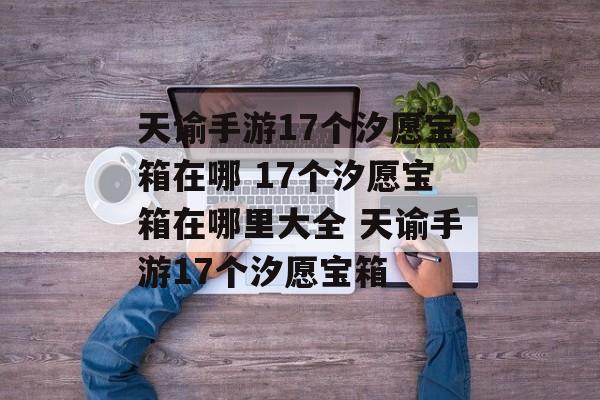 天谕手游17个汐愿宝箱在哪 17个汐愿宝箱在哪里大全 天谕手游17个汐愿宝箱